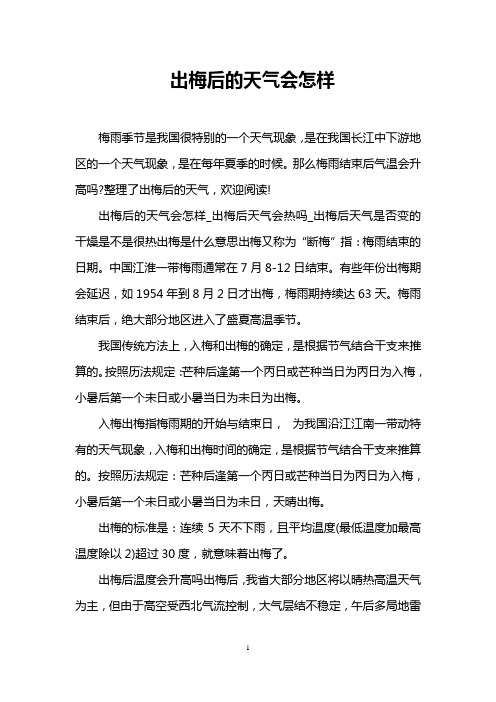 出梅后的天气会怎样

梅雨季节是我国很特别的一个天气现象，是在我国长江中下游地区的一个天气现象，是在每年夏季的时候。那么梅雨结束后气温会升高吗?整理了出梅后的天气，欢迎阅读!

出梅后的天气会怎样_出梅后天气会热吗_出梅后天气是否变的干燥是不是很热出梅是什么意思出梅又称为“断梅”指：梅雨结束的日期。中国江淮一带梅雨通常在 7 月 8-12 日结束。有些年份出梅期会延迟，如 1954 年到 8 月 2 日才出梅，梅雨期持续达 63 天。梅雨结束后，绝大部分地区进入了盛夏高温季节。

我国传统方法上，入梅和出梅的确定，是根据节气结合干支来推算的。按照历法规定：芒种后逢第一个丙日或芒种当日为丙日为入梅，小暑后第一个未日或小暑当日为未日为出梅。

入梅出梅指梅雨期的开始与结束日， 为我国沿江江南一带动特有的天气现象，入梅和出梅时间的确定，是根据节气结合干支来推算的。按照历法规定：芒种后逢第一个丙日或芒种当日为丙日为入梅，小暑后第一个未日或小暑当日为未日，天晴出梅。

出梅的标准是：连续 5 天不下雨，且平均温度(最低温度加最高温度除以 2)超过 30 度，就意味着出梅了。

出梅后温度会升高吗出梅后，我省大部分地区将以晴热高温天气为主，但由于高空受西北气流控制，大气层结不稳定，午后多局地雷

1